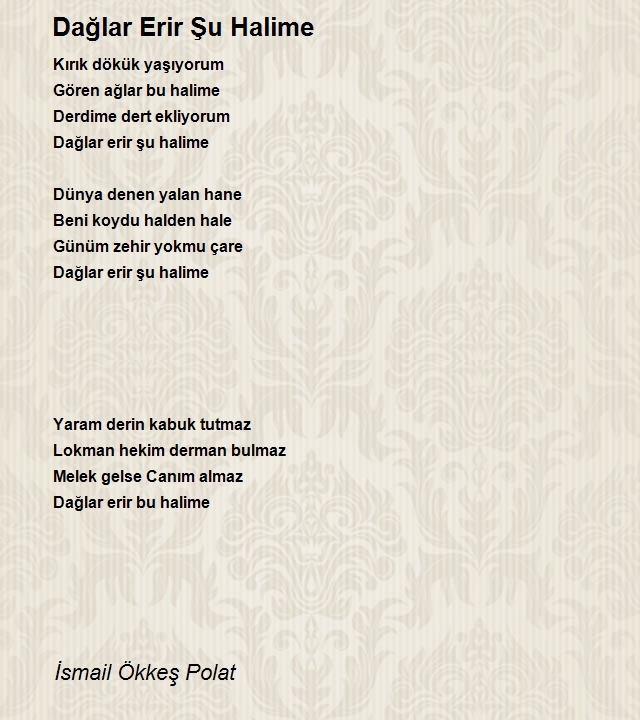 Dağlar Erir Şu Halime

Kırık dökük yaşıyorum
Gören ağlar bu halime
Derdime dert ekliyorum
Dağlar erir şu halime

Dünya denen yalan hane
Beni koydu halden hale
Günüm zehir yokmu çare
Dağlar erir şu halime

Yaram derin kabuk tutmaz
Lokman hekim derman bulmaz
Melek gelse Canım almaz
Dağlar erir bu halime

İsmail Ökkeş Polat